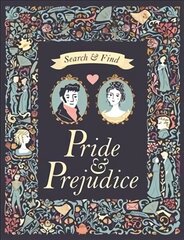 Search & Find

Pride & Prejudice